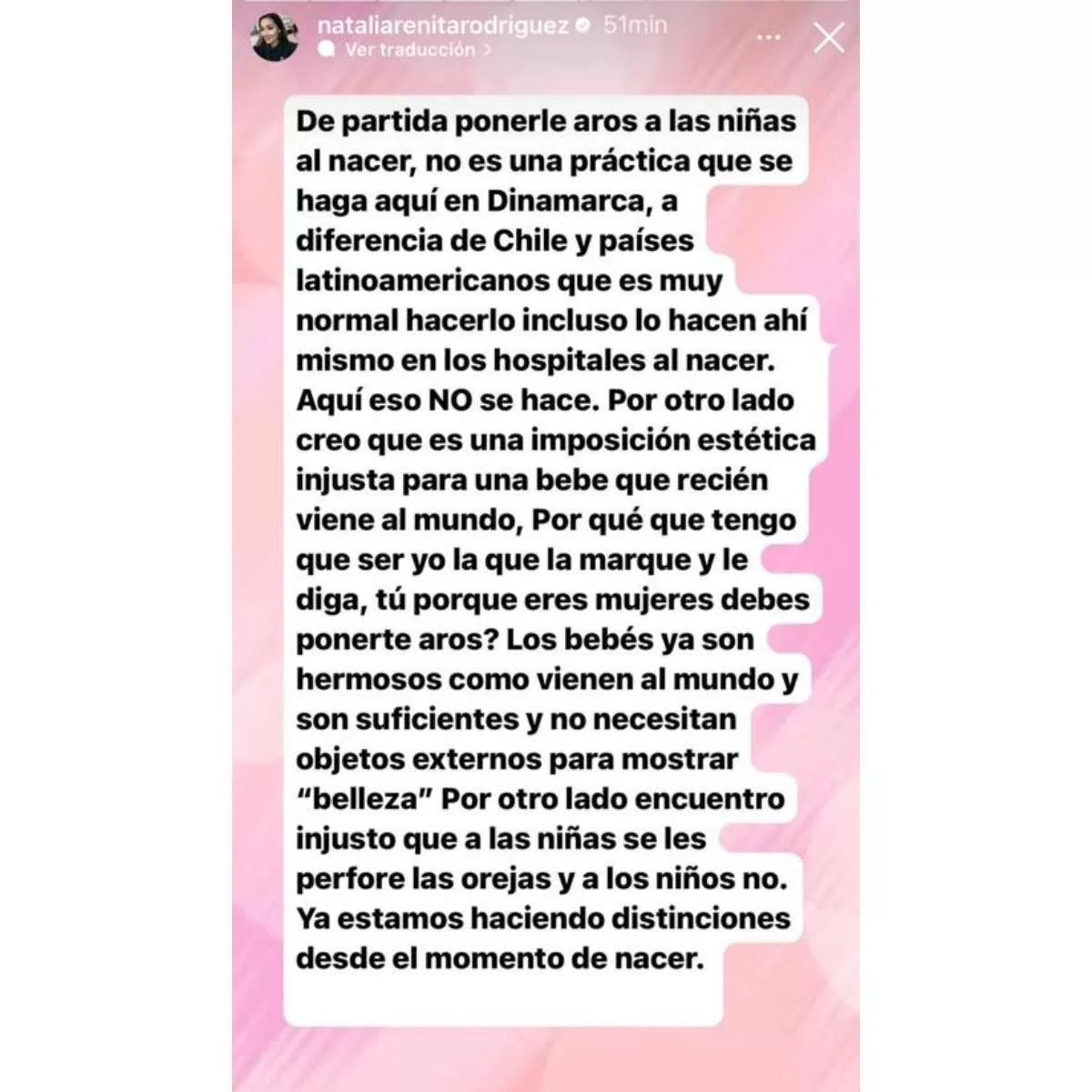 nataliarenitarodriguez 51min
Ver traducción >

De partida ponerle aros a las niñas al nacer, no es una práctica que se haga aquí en Dinamarca, a diferencia de Chile y países latinoamericanos que es muy normal hacerlo incluso lo hacen ahí mismo en los hospitales al nacer. Aquí eso NO se hace. Por otro lado creo que es una imposición estética injusta para una bebe que recién viene al mundo, Por qué que tengo que ser yo la que la marque y le diga, tú porque eres mujeres debes ponerte aros? Los bebés ya son hermosos como vienen al mundo y son suficientes y no necesitan objetos externos para mostrar "belleza" Por otro lado encuentro injusto que a las niñas se les perfore las orejas y a los niños no. Ya estamos haciendo distinciones desde el momento de nacer.